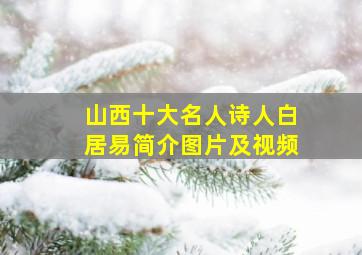 山西十大名人诗人白居易简介图片及视频